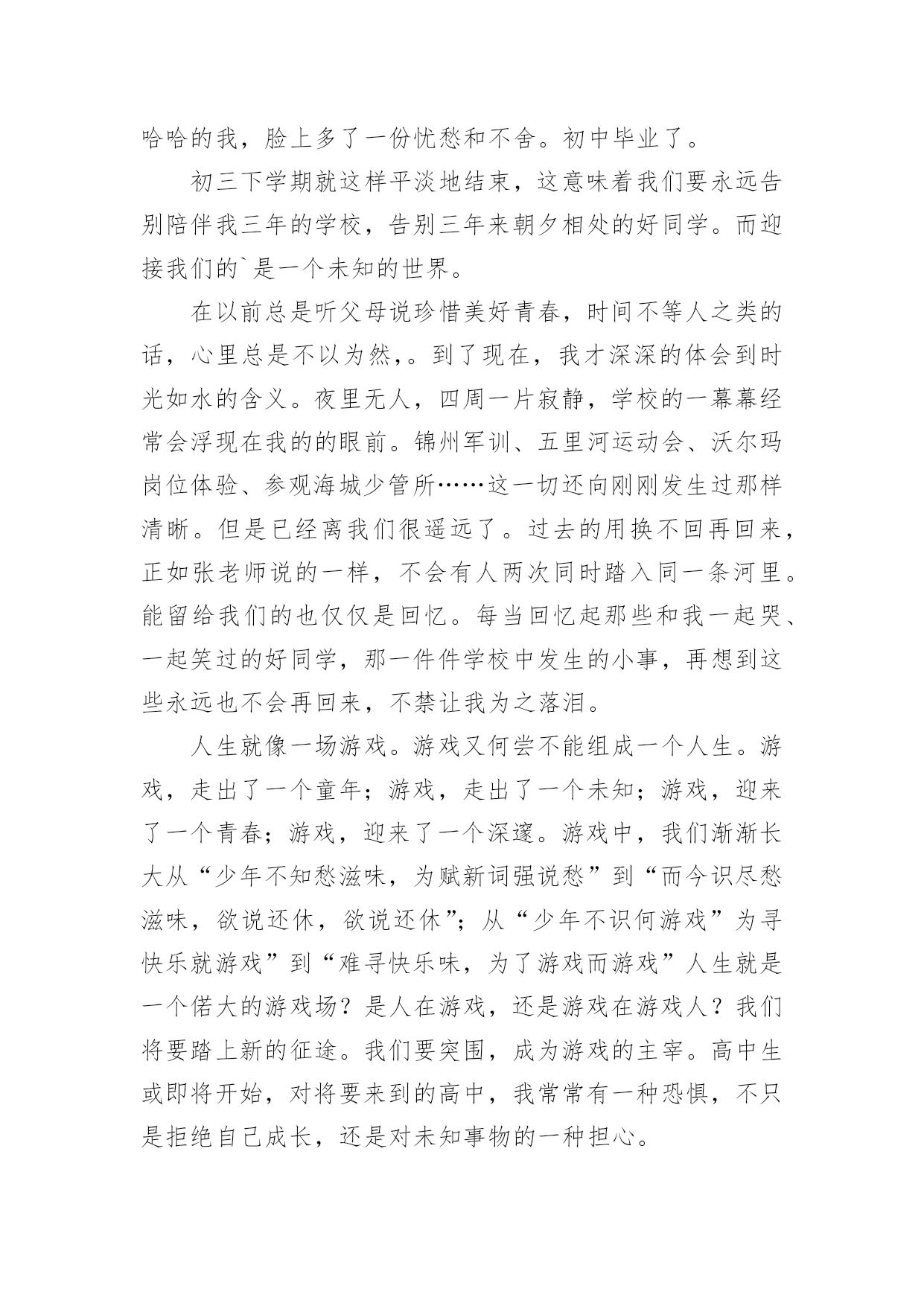 哈哈的我，脸上多了一份忧愁和不舍。初中毕业了。

初三下学期就这样平淡地结束，这意味着我们要永远告别陪伴我三年的学校，告别三年来朝夕相处的好同学。而迎接我们的`是一个未知的世界。

在以前总是听父母说珍惜美好青春，时间不等人之类的话，心里总是不以为然，。到了现在，我才深深的体会到时光如水的含义。夜里无人，四周一片寂静，学校的一幕幕经常会浮现在我的的眼前。锦州军训、五里河运动会、沃尔玛岗位体验、参观海城少管所……这一切还向刚刚发生过那样清晰。但是已经离我们很遥远了。过去的用换不回再回来，正如张老师说的一样，不会有人两次同时踏入同一条河里。能留给我们的也仅仅是回忆。每当回忆起那些和我一起哭、一起笑过的好同学，那一件件学校中发生的小事，再想到这些永远也不会再回来，不禁让我为之落泪。

人生就像一场游戏。游戏又何尝不能组成一个人生。游戏，走出了一个童年；游戏，走出了一个未知；游戏，迎来了一个青春；游戏，迎来了一个深邃。游戏中，我们渐渐长大从“少年不知愁滋味，为赋新词强说愁”到“而今识尽愁滋味，欲说还休，欲说还休”；从“少年不识何游戏”为寻快乐就游戏”到“难寻快乐味，为了游戏而游戏”人生就是一个偌大的游戏场？是人在游戏，还是游戏在游戏人？我们将要踏上新的征途。我们要突围，成为游戏的主宰。高中生或即将开始，对将要来到的高中，我常常有一种恐惧，不只是拒绝自己成长，还是对未知事物的一种担心。